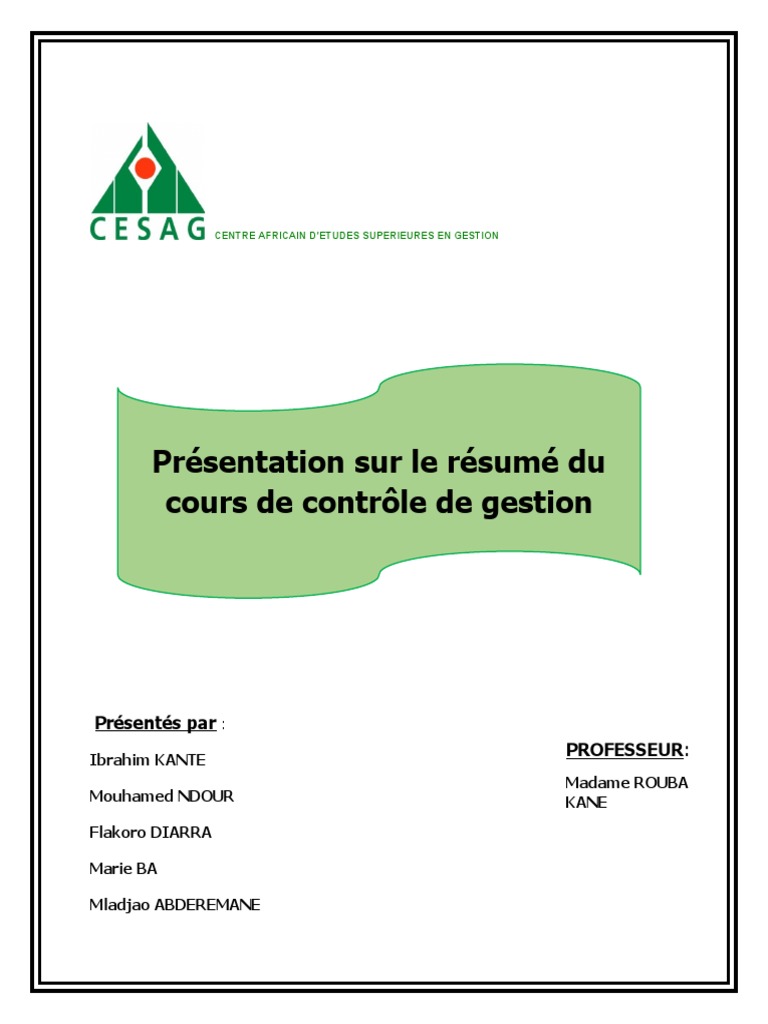 CESAG CENTRE AFRICAIN D'ETUDES SUPERIEURES EN GESTION

Présentation sur le résumé du cours de contrôle de gestion

Présentés par :

Ibrahim KANTE

Mouhamed NDOUR

Flakoro DIARRA

Marie BA

Mladjao ABDEREMANE

PROFESSEUR:

Madame ROUBA KANE